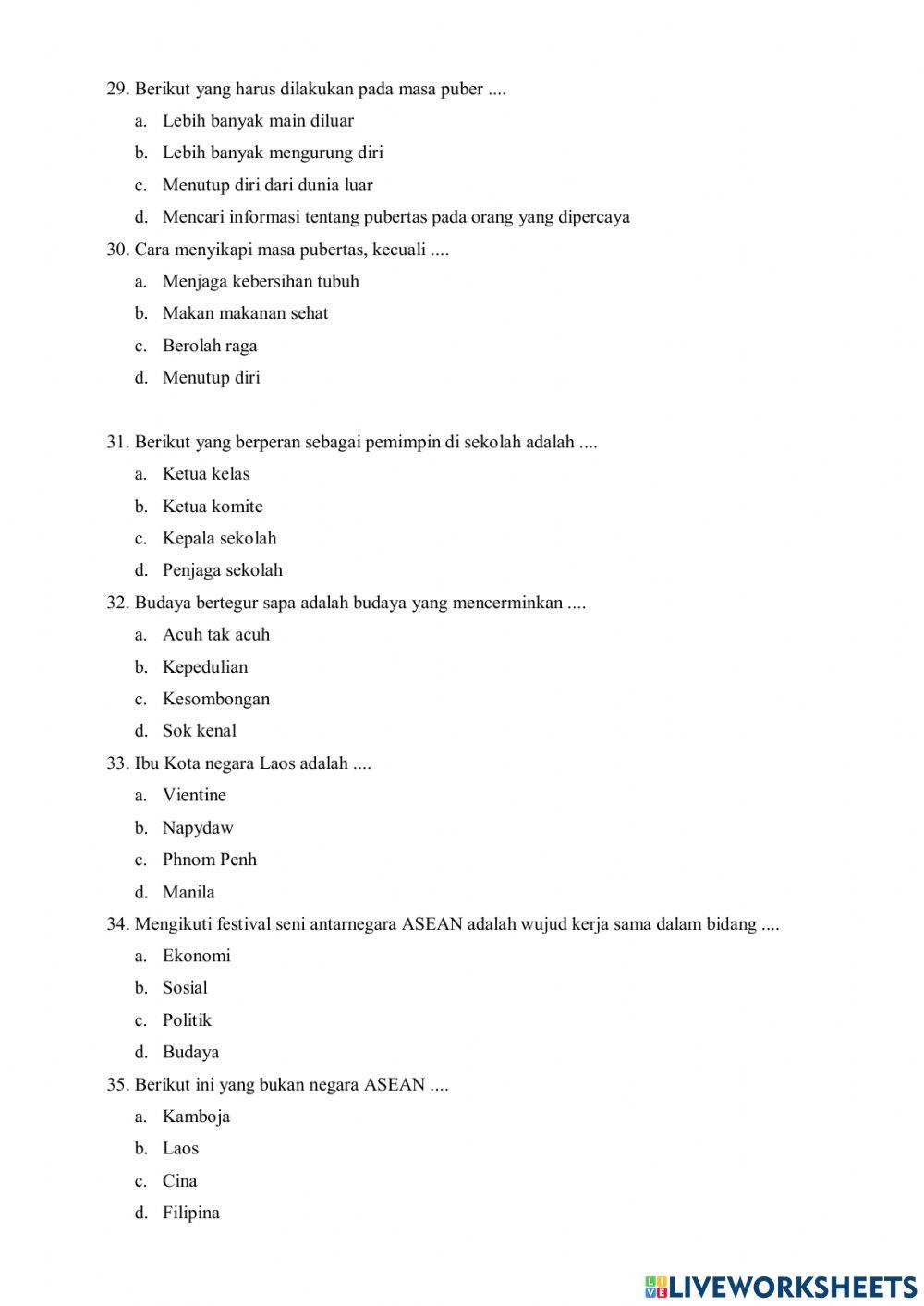 29. Berikut yang harus dilakukan pada masa puber ....
a. Lebih banyak main diluar
b. Lebih banyak mengurung diri
c. Menutup diri dari dunia luar
d. Mencari informasi tentang pubertas pada orang yang dipercaya
30. Cara menyikapi masa pubertas, kecuali ....
a. Menjaga kebersihan tubuh
b. Makan makanan sehat
c. Berolah raga
d. Menutup diri

31. Berikut yang berperan sebagai pemimpin di sekolah adalah ....
a. Ketua kelas
b. Ketua komite
c. Kepala sekolah
d. Penjaga sekolah
32. Budaya bertegur sapa adalah budaya yang mencerminkan ....
a. Acuh tak acuh
b. Kepedulian
c. Kesombongan
d. Sok kenal
33. Ibu Kota negara Laos adalah ....
a. Vientine
b. Napydaw
c. Phnom Penh
d. Manila
34. Mengikuti festival seni antarnegara ASEAN adalah wujud kerja sama dalam bidang ....
a. Ekonomi
b. Sosial
c. Politik
d. Budaya
35. Berikut ini yang bukan negara ASEAN ....
a. Kamboja
b. Laos
c. Cina
d. Filipina

LIVEWORKSHEETS